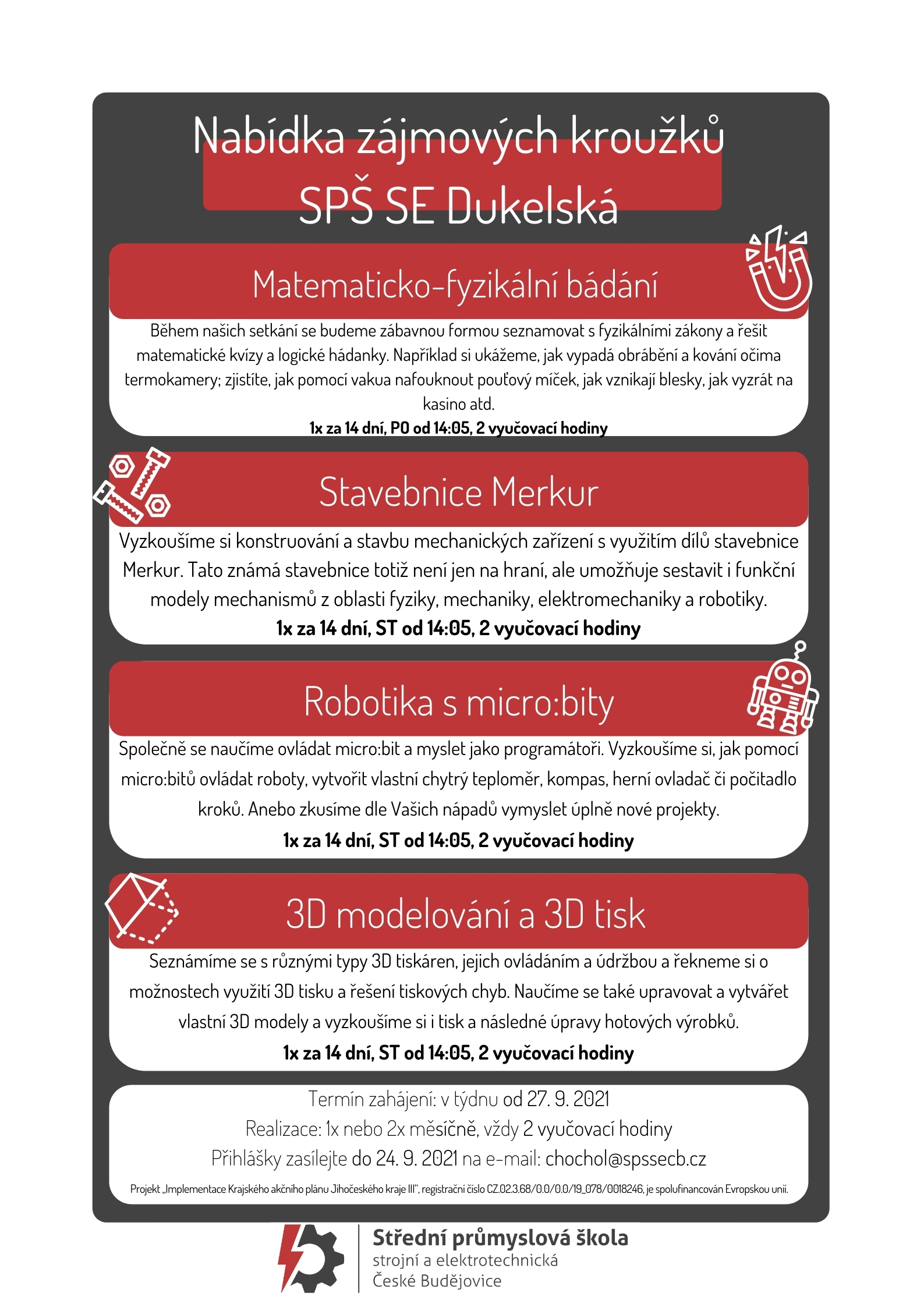 Nabídka zájmových kroužků SPŠ SE Dukelská

Matematicko-fyzikální bádání

Během našich setkání se budeme zábavnou formou seznamovat s fyzikálními zákony a řešit matematické kvízy a logické hádanky. Například si ukážeme, jak vypadá obrábění a kování očima termokamery; zjistíte, jak pomocí vakua nafouknout pouťový míček, jak vznikají blesky, jak vyzrát na kasino atd.

1x za 14 dní, PO od 14:05, 2 vyučovací hodiny

Stavebnice Merkur

Vyzkoušíme si konstruování a stavbu mechanických zařízení s využitím dílů stavebnice Merkur. Tato známá stavebnice totiž není jen na hraní, ale umožňuje sestavit i funkční modely mechanismů z oblasti fyziky, mechaniky, elektromechaniky a robotiky.

1x za 14 dní, ST od 14:05, 2 vyučovací hodiny

Robotika s micro:bity

Společně se naučíme ovládat micro:bit a myslet jako programátoři. Vyzkoušíme si, jak pomocí micro:bitů ovládat roboty, vytvořit vlastní chytrý teploměr, kompas, herní ovladač či počitadlo kroků. Anebo zkusíme dle Vašich nápadů vymyslet úplně nové projekty.

1x za 14 dní, ST od 14:05, 2 vyučovací hodiny

3D modelování a 3D tisk

Seznámíme se s různými typy 3D tiskáren, jejich ovládáním a údržbou a řekneme si o možnostech využití 3D tisku a řešení tiskových chyb. Naučíme se také upravovat a vytvářet vlastní 3D modely a vyzkoušíme si i tisk a následné úpravy hotových výrobků.

1x za 14 dní, ST od 14:05, 2 vyučovací hodiny

Termín zahájení: v týdnu od 27. 9. 2021
Realizace: 1x nebo 2x měsíčně, vždy 2 vyučovací hodiny
Přihlášky zasílejte do 24. 9. 2021 na e-mail: chochol@spssecb.cz

Projekt „Implementace Krajského akčního plánu Jihočeského kraje III", registrační číslo CZ.02.3.68/0.0/0.0/19_078/0018246, je spolufinancován Evropskou unií.

Střední průmyslová škola
strojní a elektrotechnická
České Budějovice